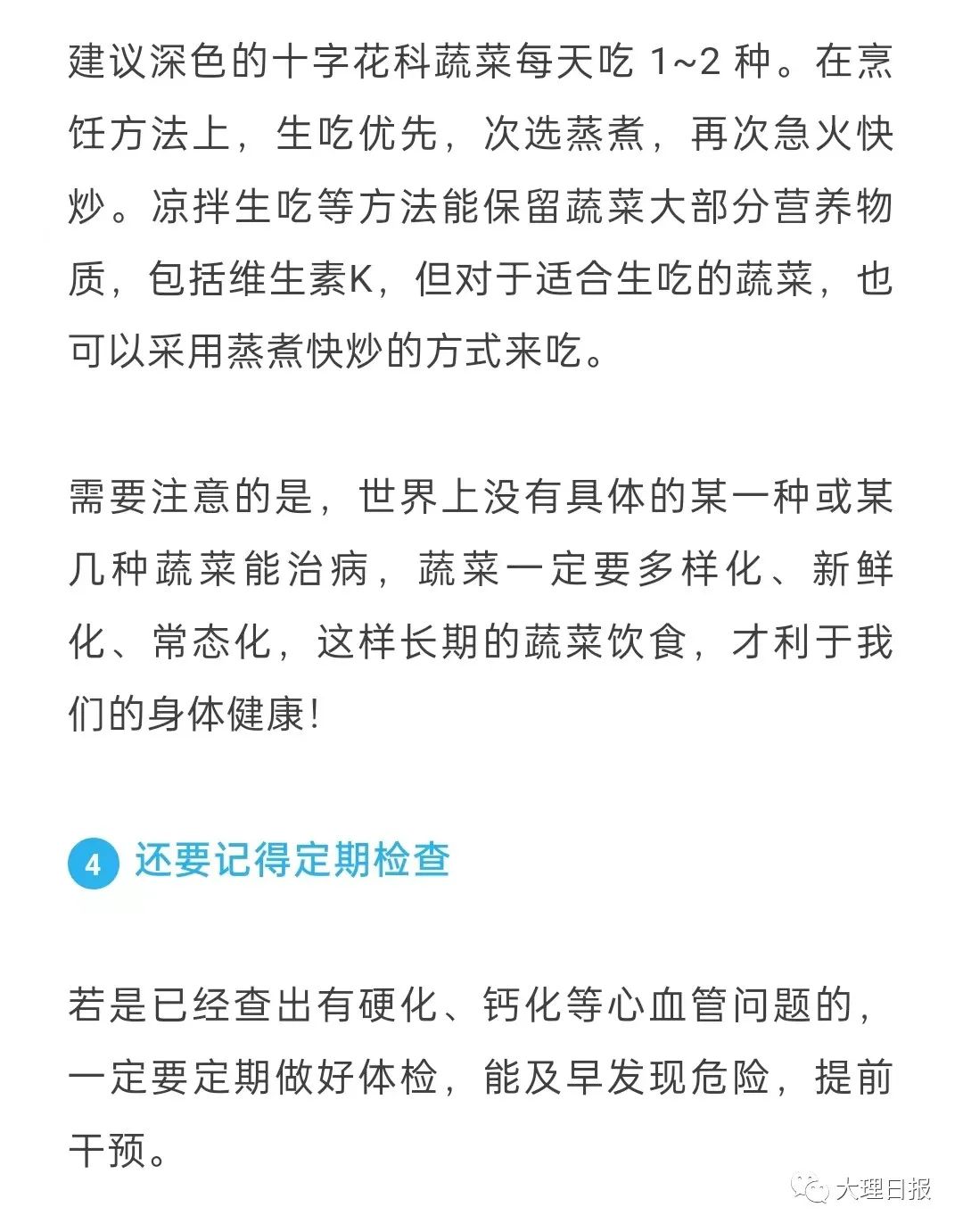 建议深色的十字花科蔬菜每天吃 1~2 种。在烹饪方法上，生吃优先，次选蒸煮，再次急火快炒。凉拌生吃等方法能保留蔬菜大部分营养物质，包括维生素K，但对于适合生吃的蔬菜，也可以采用蒸煮快炒的方式来吃。

需要注意的是，世界上没有具体的某一种或某几种蔬菜能治病，蔬菜一定要多样化、新鲜化、常态化，这样长期的蔬菜饮食，才利于我们的身体健康！

4 还要记得定期检查

若是已经查出有硬化、钙化等心血管问题的，一定要定期做好体检，能及早发现危险，提前干预。

大理日报